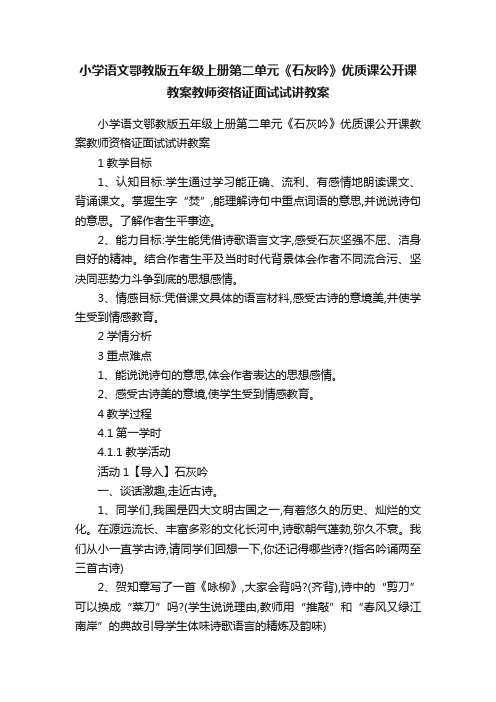 小学语文鄂教版五年级上册第二单元《石灰吟》优质课公开课教案教师资格证面试试讲教案

小学语文鄂教版五年级上册第二单元《石灰吟》优质课公开课教案教师资格证面试试讲教案

1 教学目标

1、认知目标:学生通过学习能正确、流利、有感情地朗读课文、背诵课文。掌握生字“焚”,能理解诗句中重点词语的意思,并说说诗句的意思。了解作者生平事迹。

2、能力目标:学生能凭借诗歌语言文字,感受石灰坚强不屈、洁身自好的精神。结合作者生平及当时时代背景体会作者不同流合污、坚决同恶势力斗争到底的思想感情。

3、情感目标:凭借课文具体的语言材料,感受古诗的意境美,并使学生受到情感教育。

2 学情分析

3 重点难点

1、能说说诗句的意思,体会作者表达的思想感情。

2、感受古诗美的意境,使学生受到情感教育。

4 教学过程

4.1 第一学时

4.1.1 教学活动

活动 1【导入】石灰吟

一、谈话激趣,走近古诗。

1、同学们,我国是四大文明古国之一,有着悠久的历史、灿烂的文化。在源远流长、丰富多彩的文化长河中,诗歌朝气蓬勃,弥久不衰。我们从小一直学古诗,请同学们回想一下,你还记得哪些诗?(指名吟诵两至三首古诗)

2、贺知章写了一首《咏柳》,大家会背吗?(齐背),诗中的“剪刀”可以换成“菜刀”吗?(学生说说理由,教师用“推敲”和“春风又绿江南岸”的典故引导学生体味诗歌语言的精炼及韵味)